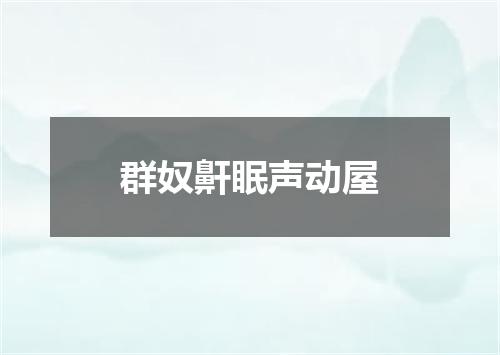 群奴鼾眠声动屋